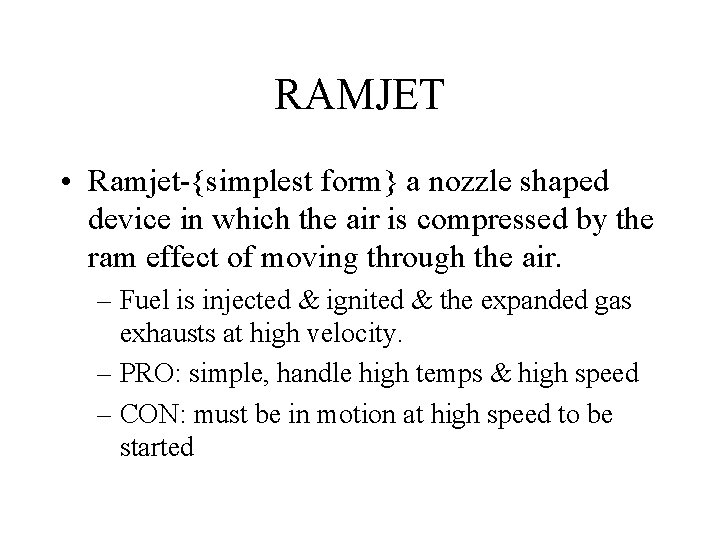 RAMJET

• Ramjet-{simplest form} a nozzle shaped device in which the air is compressed by the ram effect of moving through the air.

– Fuel is injected & ignited & the expanded gas exhausts at high velocity.

– PRO: simple, handle high temps & high speed

– CON: must be in motion at high speed to be started